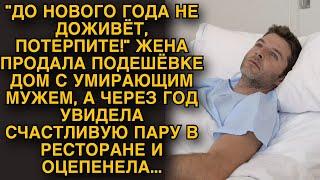 "ДО НОВОГО ГОДА НЕ ДОЖИВЁТ, ПОТЕРПИТЕ!" ЖЕНА ПРОДАЛА ПОДЕШЁВКЕ ДОМ С УМИРАЮЩИМ МУЖЕМ, А ЧЕРЕЗ ГОД УВИДЕЛА СЧАСТЛИВУЮ ПАРУ В РЕСТОРАНЕ И ОЦЕПЕНЕЛА...